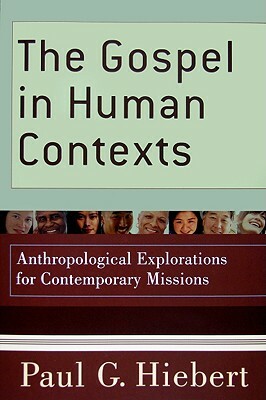 The Gospel in Human Contexts

Anthropological Explorations for Contemporary Missions

Paul G. Hiebert